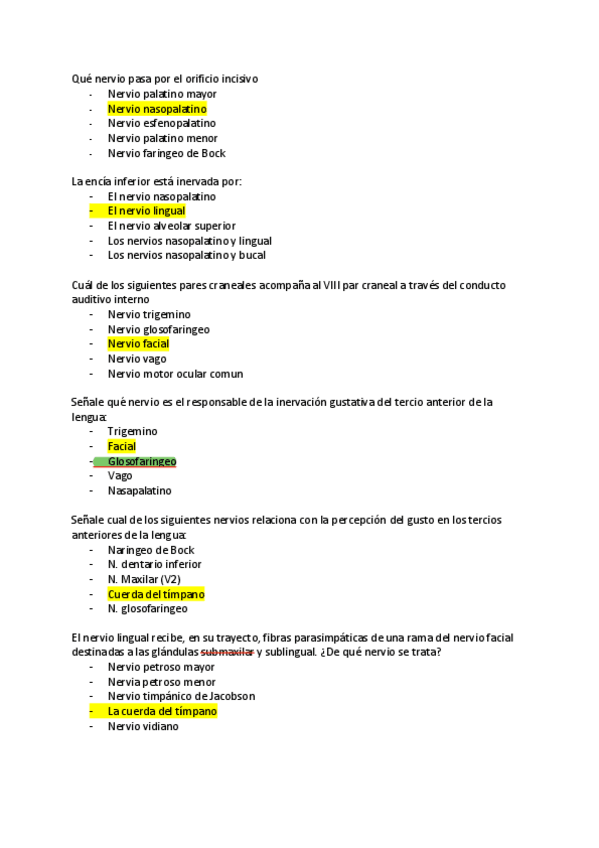 Qué nervio pasa por el orificio incisivo
- Nervio palatino mayor
- Nervio nasopalatino
- Nervio esfenopalatino
- Nervio palatino menor
- Nervio faringeo de Bock

La encía inferior está inervada por:
- El nervio nasopalatino
- El nervio lingual
- El nervio alveolar superior
- Los nervios nasopalatino y lingual
- Los nervios nasopalatino y bucal

Cuál de los siguientes pares craneales acompaña al VIII par craneal a través del conducto auditivo interno
- Nervio trigemino
- Nervio glosofaringeo
- Nervio facial
- Nervio vago
- Nervio motor ocular comun

Señale qué nervio es el responsable de la inervación gustativa del tercio anterior de la lengua:
- Trigemino
- Facial
- Glosofaringeo
- Vago
- Nasapalatino

Señale cual de los siguientes nervios relaciona con la percepción del gusto en los tercios anteriores de la lengua:
- Naringeo de Bock
- N. dentario inferior
- N. Maxilar (V2)
- Cuerda del tímpano
- N. glosofaringeo

El nervio lingual recibe, en su trayecto, fibras parasimpáticas de una rama del nervio facial destinadas a las glándulas submaxilar y sublingual. ¿De qué nervio se trata?
- Nervio petroso mayor
- Nervia petroso menor
- Nervio timpánico de Jacobson
- La cuerda del tímpano
- Nervio vidiano